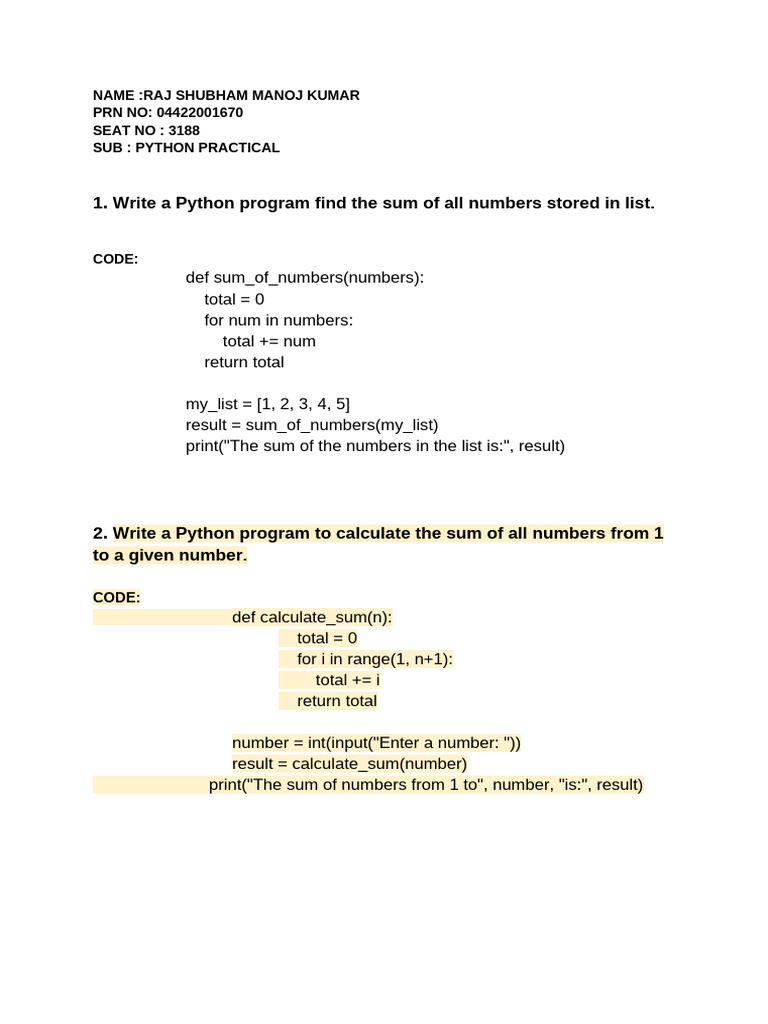 NAME :RAJ SHUBHAM MANOJ KUMAR
PRN NO: 04422001670
SEAT NO : 3188
SUB : PYTHON PRACTICAL

1. Write a Python program find the sum of all numbers stored in list.

CODE:
def sum_of_numbers(numbers):
total = 0
for num in numbers:
total += num
return total

my_list = [1, 2, 3, 4, 5]
result = sum_of_numbers(my_list)
print("The sum of the numbers in the list is:", result)

2. Write a Python program to calculate the sum of all numbers from 1 to a given number.

CODE:
def calculate_sum(n):
total = 0
for i in range(1, n+1):
total += i
return total

number = int(input("Enter a number: "))
result = calculate_sum(number)
print("The sum of numbers from 1 to", number, "is:", result)